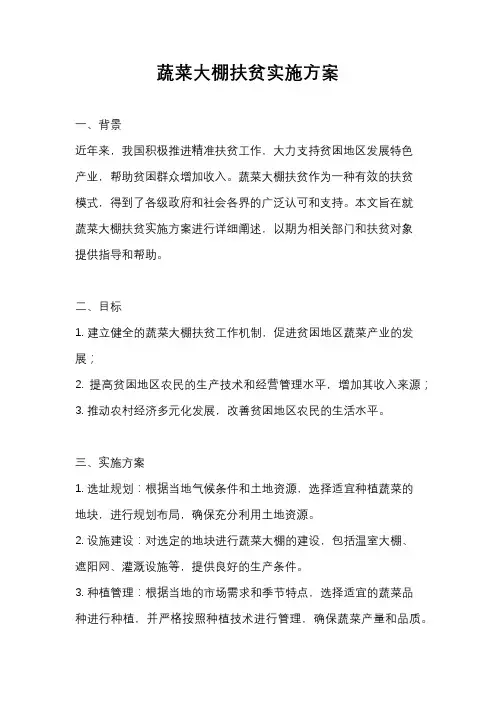 蔬菜大棚扶贫实施方案

一、背景

近年来，我国积极推进精准扶贫工作，大力支持贫困地区发展特色产业，帮助贫困群众增加收入。蔬菜大棚扶贫作为一种有效的扶贫模式，得到了各级政府和社会各界的广泛认可和支持。本文旨在就蔬菜大棚扶贫实施方案进行详细阐述，以期为相关部门和扶贫对象提供指导和帮助。

二、目标

1. 建立健全的蔬菜大棚扶贫工作机制，促进贫困地区蔬菜产业的发展；

2. 提高贫困地区农民的生产技术和经营管理水平，增加其收入来源；

3. 推动农村经济多元化发展，改善贫困地区农民的生活水平。

三、实施方案

1. 选址规划：根据当地气候条件和土地资源，选择适宜种植蔬菜的地块，进行规划布局，确保充分利用土地资源。

2. 设施建设：对选定的地块进行蔬菜大棚的建设，包括温室大棚、遮阳网、灌溉设施等，提供良好的生产条件。

3. 种植管理：根据当地的市场需求和季节特点，选择适宜的蔬菜品种进行种植，并严格按照种植技术进行管理，确保蔬菜产量和品质。